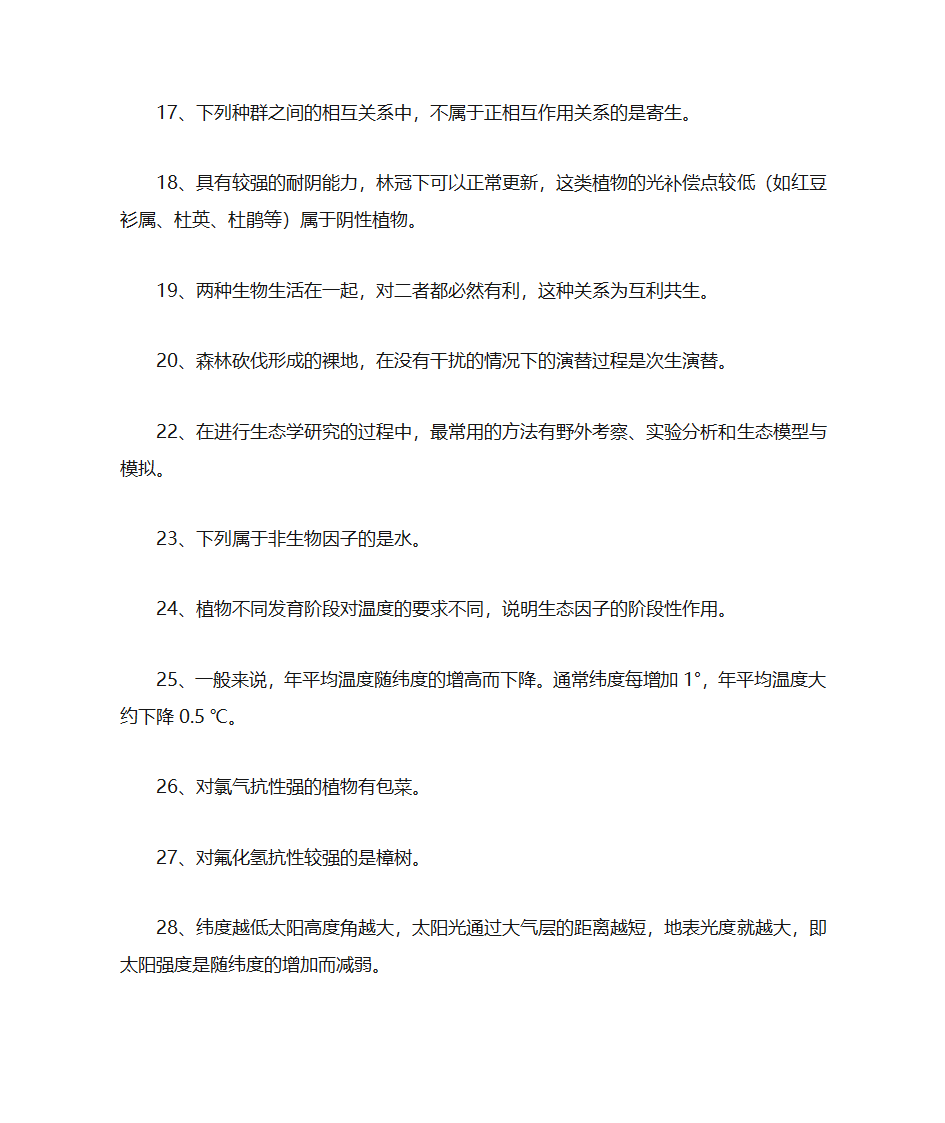 17、下列种群之间的相互关系中，不属于正相互作用关系的是寄生。

18、具有较强的耐阴能力，林冠下可以正常更新，这类植物的光补偿点较低（如红豆衫属、杜英、杜鹃等）属于阴性植物。

19、两种生物生活在一起，对二者都必然有利，这种关系为互利共生。

20、森林砍伐形成的裸地，在没有干扰的情况下的演替过程是次生演替。

22、在进行生态学研究的过程中，最常用的方法有野外考察、实验分析和生态模型与模拟。

23、下列属于非生物因子的是水。

24、植物不同发育阶段对温度的要求不同，说明生态因子的阶段性作用。

25、一般来说，年平均温度随纬度的增高而下降。通常纬度每增加 1°，年平均温度大约下降 0.5 ℃。

26、对氯气抗性强的植物有包菜。

27、对氟化氢抗性较强的是樟树。

28、纬度越低太阳高度角越大，太阳光通过大气层的距离越短，地表光度就越大，即太阳强度是随纬度的增加而减弱。